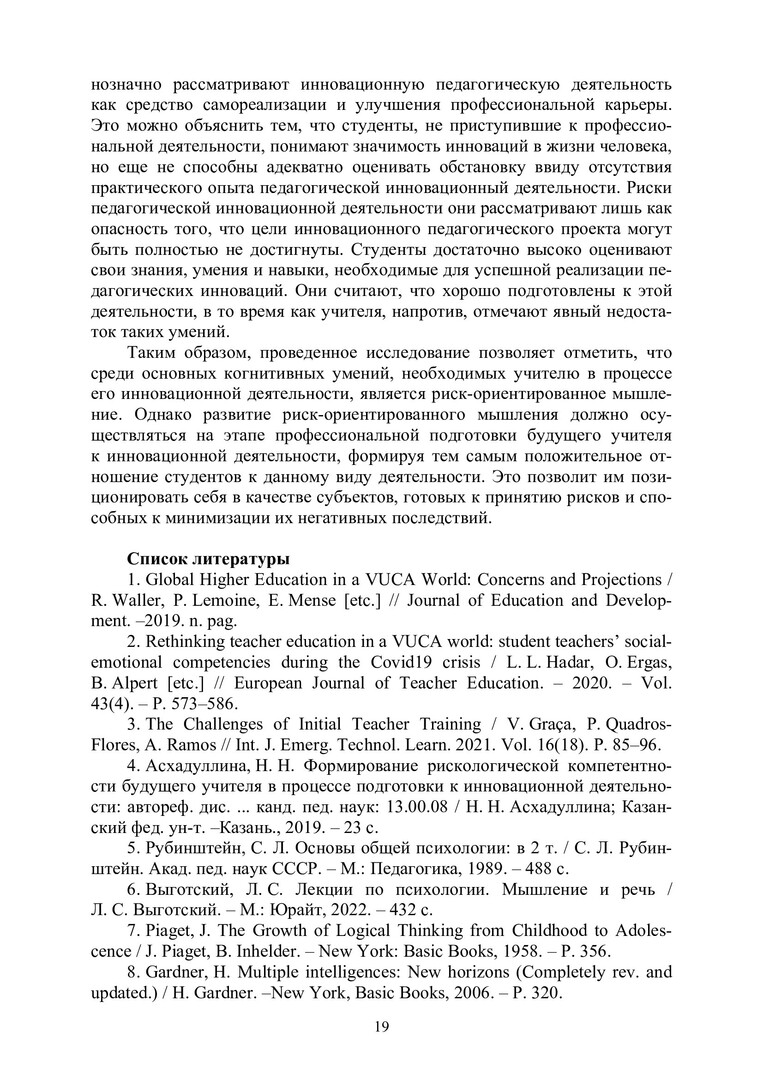 нозначно рассматривают инновационную педагогическую деятельность как средство самореализации и улучшения профессиональной карьеры. Это можно объяснить тем, что студенты, не приступившие к профессиональной деятельности, понимают значимость инноваций в жизни человека, но еще не способны адекватно оценивать обстановку ввиду отсутствия практического опыта педагогической инновационный деятельности. Риски педагогической инновационной деятельности они рассматривают лишь как опасность того, что цели инновационного педагогического проекта могут быть полностью не достигнуты. Студенты достаточно высоко оценивают свои знания, умения и навыки, необходимые для успешной реализации педагогических инноваций. Они считают, что хорошо подготовлены к этой деятельности, в то время как учителя, напротив, отмечают явный недостаток таких умений.

Таким образом, проведенное исследование позволяет отметить, что среди основных когнитивных умений, необходимых учителю в процессе его инновационной деятельности, является риск-ориентированное мышление. Однако развитие риск-ориентированного мышления должно осуществляться на этапе профессиональной подготовки будущего учителя к инновационной деятельности, формируя тем самым положительное отношение студентов к данному виду деятельности. Это позволит им позиционировать себя в качестве субъектов, готовых к принятию рисков и способных к минимизации их негативных последствий.

Список литературы

1. Global Higher Education in a VUCA World: Concerns and Projections / R. Waller, P. Lemoine, E. Mense [etc.] // Journal of Education and Development. –2019. n. pag.

2. Rethinking teacher education in a VUCA world: student teachers' social-emotional competencies during the Covid19 crisis / L. L. Hadar, O. Ergas, B. Alpert [etc.] // European Journal of Teacher Education. – 2020. – Vol. 43(4). – P. 573–586.

3. The Challenges of Initial Teacher Training / V. Graça, P. Quadros-Flores, A. Ramos // Int. J. Emerg. Technol. Learn. 2021. Vol. 16(18). P. 85–96.

4. Асхадуллина, Н. Н. Формирование рискологической компетентности будущего учителя в процессе подготовки к инновационной деятельности: автореф. дис. ... канд. пед. наук: 13.00.08 / Н. Н. Асхадуллина; Казанский фед. ун-т. –Казань., 2019. – 23 с.

5. Рубинштейн, С. Л. Основы общей психологии: в 2 т. / С. Л. Рубинштейн. Акад. пед. наук СССР. – М.: Педагогика, 1989. – 488 с.

6. Выготский, Л. С. Лекции по психологии. Мышление и речь / Л. С. Выготский. – М.: Юрайт, 2022. – 432 с.

7. Piaget, J. The Growth of Logical Thinking from Childhood to Adolescence / J. Piaget, B. Inhelder. – New York: Basic Books, 1958. – P. 356.

8. Gardner, H. Multiple intelligences: New horizons (Completely rev. and updated.) / H. Gardner. –New York, Basic Books, 2006. – P. 320.

19